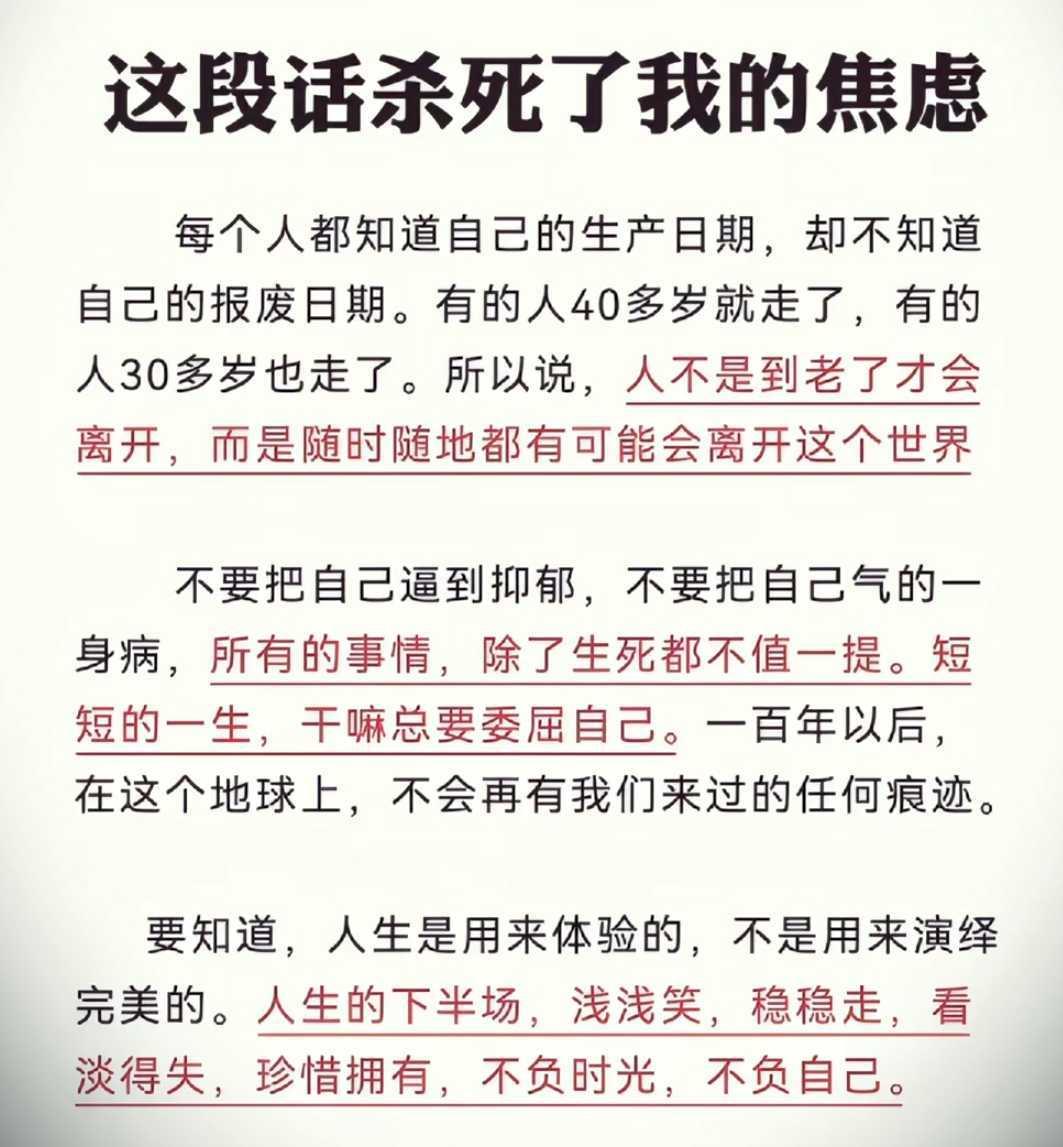 这段话杀死了我的焦虑

每个人都知道自己的生产日期，却不知道自己的报废日期。有的人40多岁就走了，有的人30多岁也走了。所以说，人不是到老了才会离开，而是随时随地都有可能会离开这个世界

不要把自己逼到抑郁，不要把自己气的一身病，所有的事情，除了生死都不值一提。短短的一生，干嘛总要委屈自己。一百年以后，在这个地球上，不会再有我们来过的任何痕迹。

要知道，人生是用来体验的，不是用来演绎完美的。人生的下半场，浅浅笑，稳稳走，看淡得失，珍惜拥有，不负时光，不负自己。